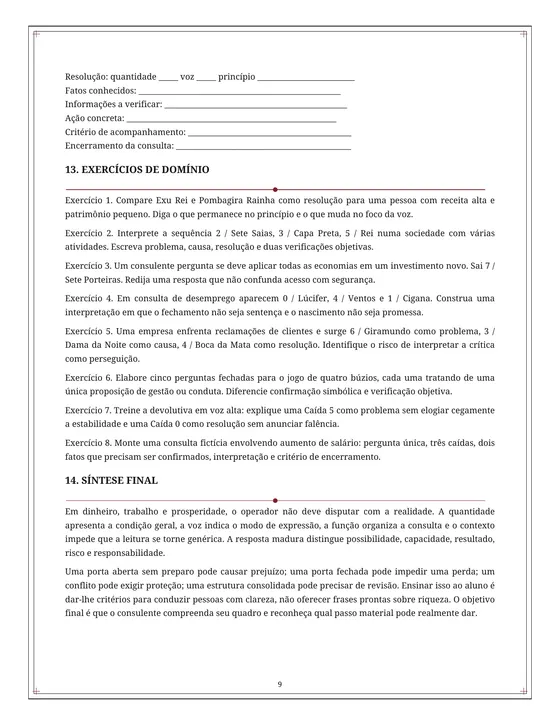 Resolução: quantidade ____ voz ____ princípio ____
Fatos conhecidos: ____
Informações a verificar: ____
Ação concreta: ____
Critério de acompanhamento: ____
Encerramento da consulta: ____

13. EXERCÍCIOS DE DOMÍNIO

Exercício 1. Compare Exu Rei e Pombagira Rainha como resolução para uma pessoa com receita alta e patrimônio pequeno. Diga o que permanece no princípio e o que muda no foco da voz.

Exercício 2. Interprete a sequência 2 / Sete Saias, 3 / Capa Preta, 5 / Rei numa sociedade com várias atividades. Escreva problema, causa, resolução e duas verificações objetivas.

Exercício 3. Um consulente pergunta se deve aplicar todas as economias em um investimento novo. Sai 7 / Sete Porteiras. Redija uma resposta que não confunda acesso com segurança.

Exercício 4. Em consulta de desemprego aparecem 0 / Lúcifer, 4 / Ventos e 1 / Cigana. Construa uma interpretação em que o fechamento não seja sentença e o nascimento não seja promessa.

Exercício 5. Uma empresa enfrenta reclamações de clientes e surge 6 / Giramundo como problema, 3 / Dama da Noite como causa, 4 / Boca da Mata como resolução. Identifique o risco de interpretar a crítica como perseguição.

Exercício 6. Elabore cinco perguntas fechadas para o jogo de quatro búzios, cada uma tratando de uma única proposição de gestão ou conduta. Diferencie confirmação simbólica e verificação objetiva.

Exercício 7. Treine a devolutiva em voz alta: explique uma Caída 5 como problema sem elogiar cegamente a estabilidade e uma Caída 0 como resolução sem anunciar falência.

Exercício 8. Monte uma consulta fictícia envolvendo aumento de salário: pergunta única, três caídas, dois fatos que precisam ser confirmados, interpretação e critério de encerramento.

14. SÍNTESE FINAL

Em dinheiro, trabalho e prosperidade, o operador não deve disputar com a realidade. A quantidade apresenta a condição geral, a voz indica o modo de expressão, a função organiza a consulta e o contexto impede que a leitura se torne genérica. A resposta madura distingue possibilidade, capacidade, resultado, risco e responsabilidade.

Uma porta aberta sem preparo pode causar prejuízo; uma porta fechada pode impedir uma perda; um conflito pode exigir proteção; uma estrutura consolidada pode precisar de revisão. Ensinar isso ao aluno é dar-lhe critérios para conduzir pessoas com clareza, não oferecer frases prontas sobre riqueza. O objetivo final é que o consulente compreenda seu quadro e reconheça qual passo material pode realmente dar.

9